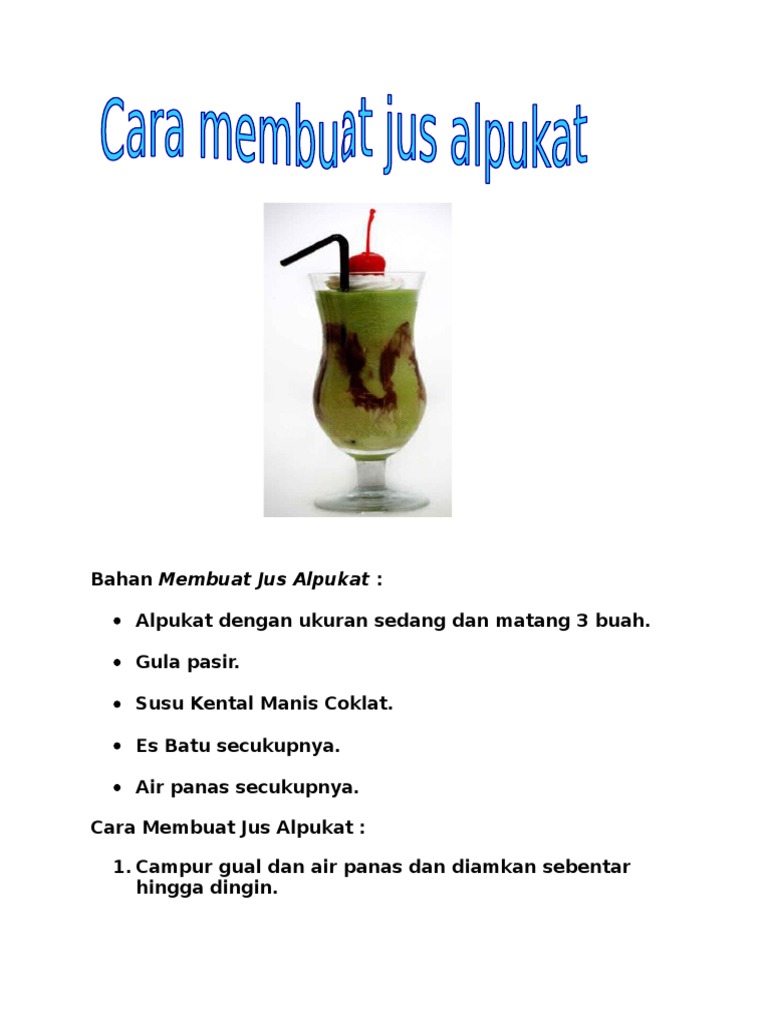 Cara membuat jus alpukat

Bahan Membuat Jus Alpukat :

• Alpukat dengan ukuran sedang dan matang 3 buah.

• Gula pasir.

• Susu Kental Manis Coklat.

• Es Batu secukupnya.

• Air panas secukupnya.

Cara Membuat Jus Alpukat :

1. Campur gual dan air panas dan diamkan sebentar hingga dingin.